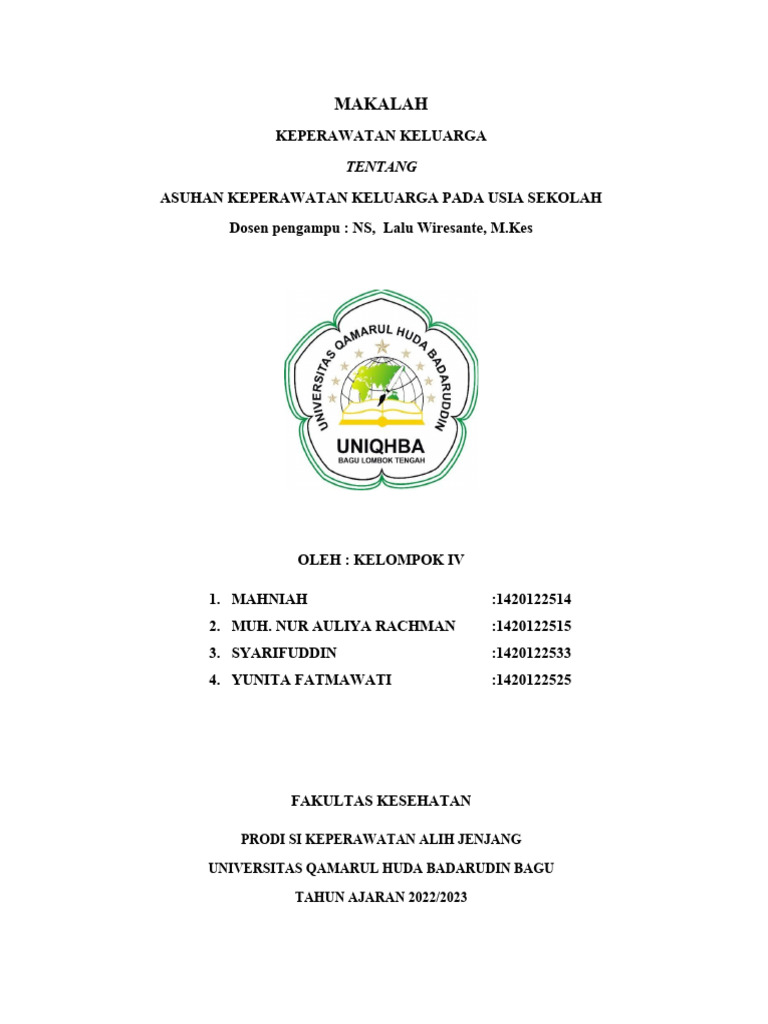 MAKALAH

KEPERAWATAN KELUARGA

TENTANG

ASUHAN KEPERAWATAN KELUARGA PADA USIA SEKOLAH

Dosen pengampu : NS, Lalu Wiresante, M.Kes

UNIVERSITAS QAMARUL HUDA BADARUDDIN

UNIQHBA

BAGU LOMBOK TENGAH

OLEH : KELOMPOK IV

1. MAHNIAH :1420122514
2. MUH. NUR AULIYA RACHMAN :1420122515
3. SYARIFUDDIN :1420122533
4. YUNITA FATMAWATI :1420122525

FAKULTAS KESEHATAN

PRODI SI KEPERAWATAN ALIH JENJANG

UNIVERSITAS QAMARUL HUDA BADARUDIN BAGU

TAHUN AJARAN 2022/2023